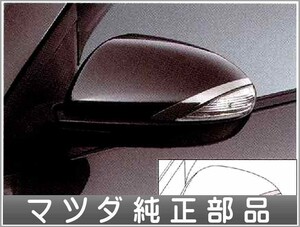 マツダ純正部品